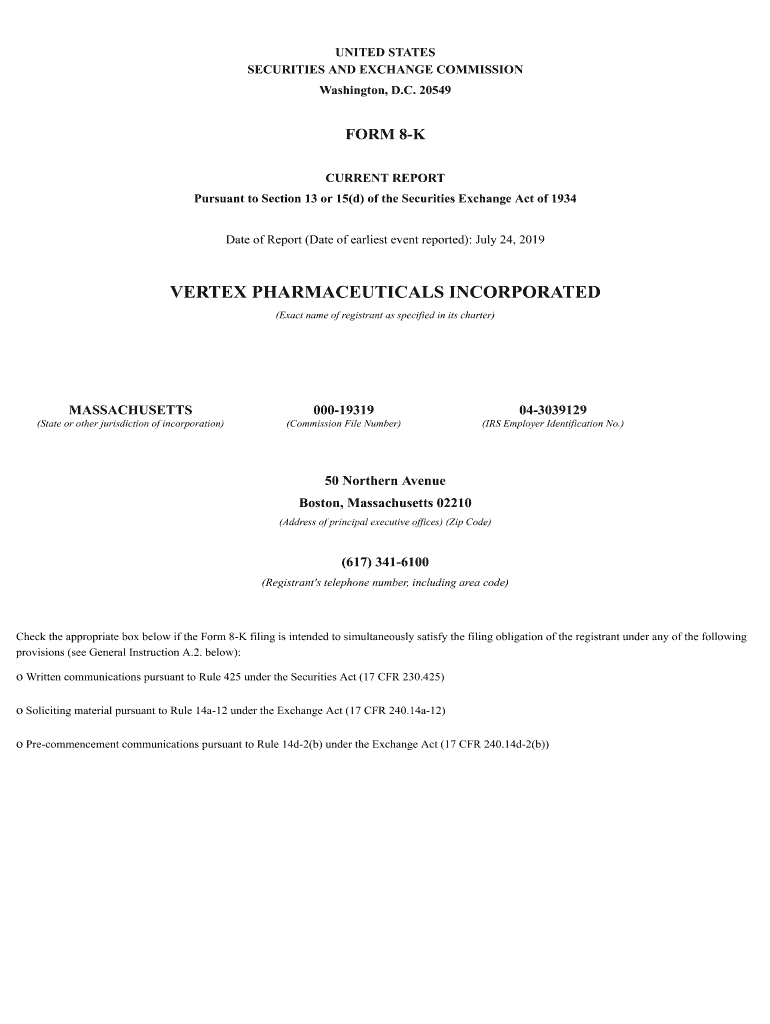 UNITED STATES
SECURITIES AND EXCHANGE COMMISSION
Washington, D.C. 20549

FORM 8-K

CURRENT REPORT
Pursuant to Section 13 or 15(d) of the Securities Exchange Act of 1934

Date of Report (Date of earliest event reported): July 24, 2019

VERTEX PHARMACEUTICALS INCORPORATED
(Exact name of registrant as specified in its charter)

| MASSACHUSETTS | 000-19319 | 04-3039129 |
|---|---|---|
| (State or other jurisdiction of incorporation) | (Commission File Number) | (IRS Employer Identification No.) |

50 Northern Avenue
Boston, Massachusetts 02210
(Address of principal executive offices) (Zip Code)

(617) 341-6100
(Registrant's telephone number, including area code)

Check the appropriate box below if the Form 8-K filing is intended to simultaneously satisfy the filing obligation of the registrant under any of the following provisions (see General Instruction A.2. below):

o Written communications pursuant to Rule 425 under the Securities Act (17 CFR 230.425)

o Soliciting material pursuant to Rule 14a-12 under the Exchange Act (17 CFR 240.14a-12)

o Pre-commencement communications pursuant to Rule 14d-2(b) under the Exchange Act (17 CFR 240.14d-2(b))